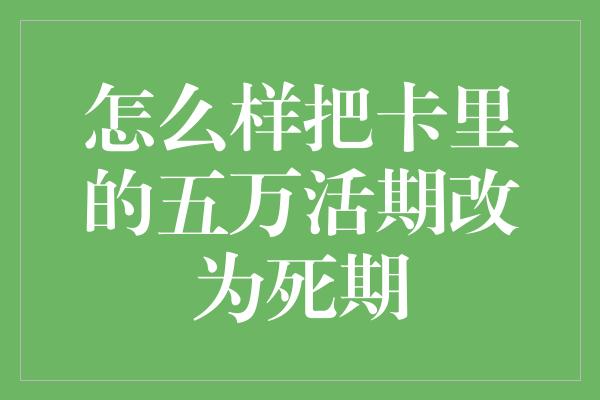 怎么样把卡里的五万活期改为死期